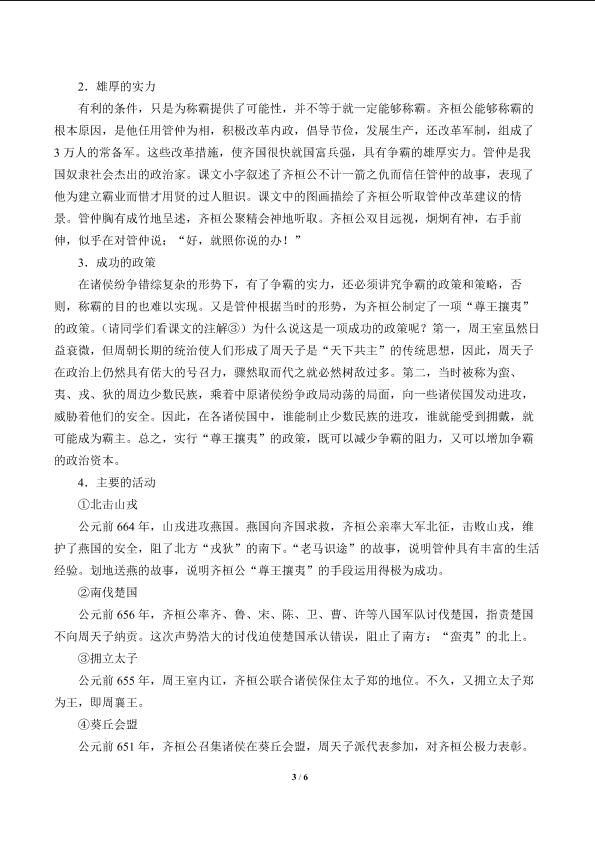 2．雄厚的实力

有利的条件，只是为称霸提供了可能性，并不等于就一定能够称霸。齐桓公能够称霸的根本原因，是他任用管仲为相，积极改革内政，倡导节俭，发展生产，还改革军制，组成了3万人的常备军。这些改革措施，使齐国很快就国富兵强，具有争霸的雄厚实力。管仲是我国奴隶社会杰出的政治家。课文小字叙述了齐桓公不计一箭之仇而信任管仲的故事，表现了他为建立霸业而惜才用贤的过人胆识。课文中的图画描绘了齐桓公听取管仲改革建议的情景。管仲胸有成竹地呈述，齐桓公聚精会神地听取。齐桓公双目远视，炯炯有神，右手前伸，似乎在对管仲说：“好，就照你说的办！”

3．成功的政策

在诸侯纷争错综复杂的形势下，有了争霸的实力，还必须讲究争霸的政策和策略，否则，称霸的目的也难以实现。又是管仲根据当时的形势，为齐桓公制定了一项“尊王攘夷”的政策。（请同学们看课文的注解③）为什么说这是一项成功的政策呢？第一，周王室虽然日益衰微，但周朝长期的统治使人们形成了周天子是“天下共主”的传统思想，因此，周天子在政治上仍然具有偌大的号召力，骤然取而代之就必然树敌过多。第二，当时被称为蛮、夷、戎、狄的周边少数民族，乘着中原诸侯纷争政局动荡的局面，向一些诸侯国发动进攻，威胁着他们的安全。因此，在各诸侯国中，谁能制止少数民族的进攻，谁就能受到拥戴，就可能成为霸主。总之，实行“尊王攘夷”的政策，既可以减少争霸的阻力，又可以增加争霸的政治资本。

4．主要的活动

①北击山戎

公元前664年，山戎进攻燕国。燕国向齐国求救，齐桓公亲率大军北征，击败山戎，维护了燕国的安全，阻了北方“戎狄”的南下。“老马识途”的故事，说明管仲具有丰富的生活经验。划地送燕的故事，说明齐桓公“尊王攘夷”的手段运用得极为成功。

②南伐楚国

公元前656年，齐桓公率齐、鲁、宋、陈、卫、曹、许等八国军队讨伐楚国，指责楚国不向周天子纳贡。这次声势浩大的讨伐迫使楚国承认错误，阻止了南方：“蛮夷”的北上。

③拥立太子

公元前655年，周王室内讧，齐桓公联合诸侯保住太子郑的地位。不久，又拥立太子郑为王，即周襄王。

④葵丘会盟

公元前651年，齐桓公召集诸侯在葵丘会盟，周天子派代表参加，对齐桓公极力表彰。

3 / 6